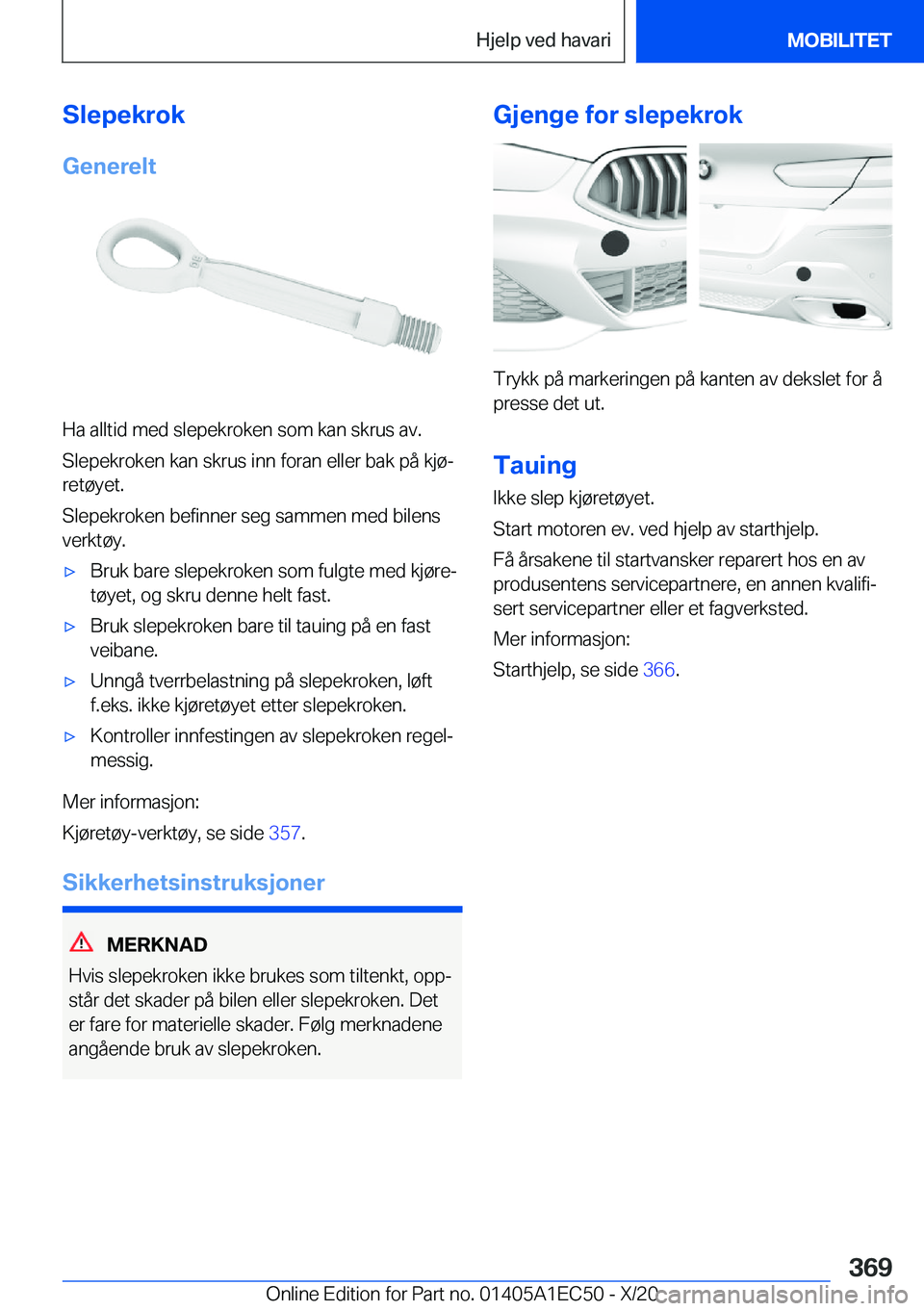 Hjelp ved havari

MOBILITET

Slepekrok

Generelt

Ha alltid med slepekroken som kan skrus av.

Slepekroken kan skrus inn foran eller bak på kjøretøyet.

Slepekroken befinner seg sammen med bilens verktøy.

▷ Bruk bare slepekroken som fulgte med kjøretøyet, og skru denne helt fast.

▷ Bruk slepekroken bare til tauing på en fast veibane.

▷ Unngå tverrbelastning på slepekroken, løft f.eks. ikke kjøretøyet etter slepekroken.

▷ Kontroller innfestingen av slepekroken regelmessig.

Mer informasjon:

Kjøretøy-verktøy, se side 357.

Sikkerhetsinstruksjoner

MERKNAD

Hvis slepekroken ikke brukes som tiltenkt, oppstår det skader på bilen eller slepekroken. Det er fare for materielle skader. Følg merknadene angående bruk av slepekroken.

Gjenge for slepekrok

Trykk på markeringen på kanten av dekslet for å presse det ut.

Tauing

Ikke slep kjøretøyet.

Start motoren ev. ved hjelp av starthjelp.

Få årsakene til startvansker reparert hos en av produsentens servicepartnere, en annen kvalifisert servicepartner eller et fagverksted.

Mer informasjon:

Starthjelp, se side 366.

369

Online Edition for Part no. 01405A1EC50 - X/20

carmanualsonline.info